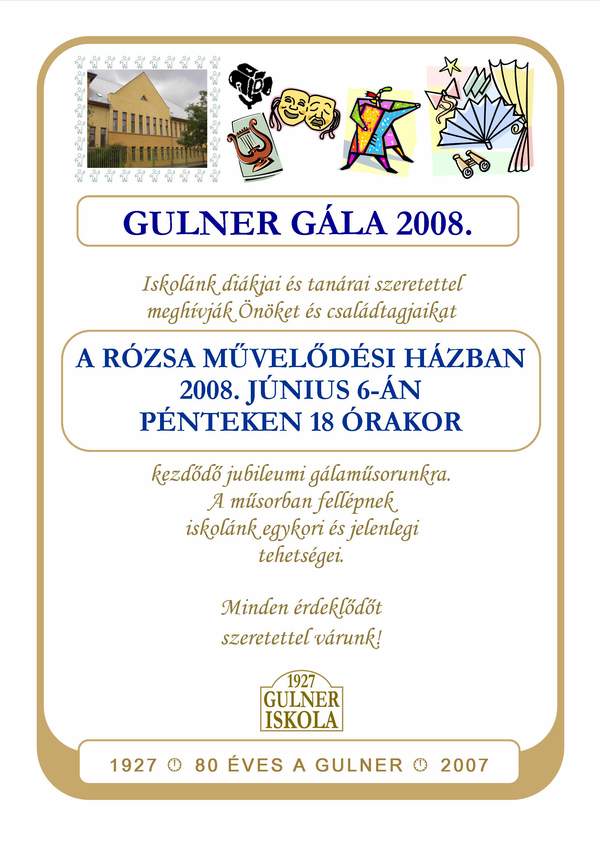 GULNER GÁLA 2008.

Iskolánk diákjai és tanárai szeretettel meghívják Önöket és családtagjaikat

A RÓZSA MŰVELŐDÉSI HÁZBAN
2008. JÚNIUS 6-ÁN
PÉNTEKEN 18 ÓRAKOR

kezdődő jubileumi gálaműsorunkra.
A műsorban fellépnek iskolánk egykori és jelenlegi tehetségei.

Minden érdeklődőt szeretettel várunk!

1927
GULNER
ISKOLA

1927 80 ÉVES A GULNER 2007